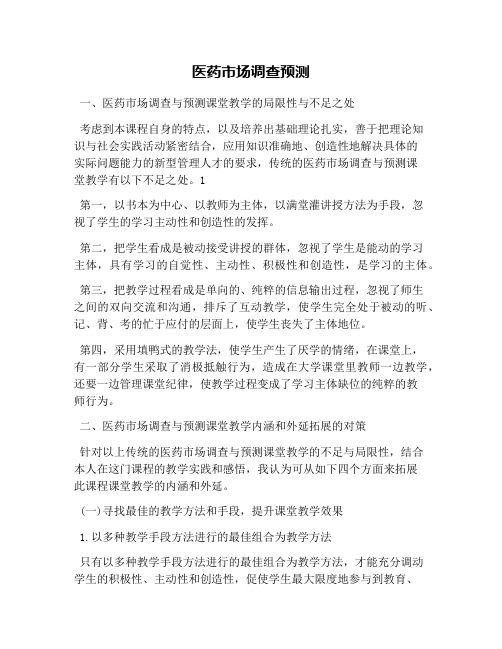 医药市场调查预测

一、医药市场调查与预测课堂教学的局限性与不足之处

考虑到本课程自身的特点，以及培养出基础理论扎实，善于把理论知识与社会实践活动紧密结合，应用知识准确地、创造性地解决具体的实际问题能力的新型管理人才的要求，传统的医药市场调查与预测课堂教学有以下不足之处。1

第一，以书本为中心、以教师为主体，以满堂灌讲授方法为手段，忽视了学生的学习主动性和创造性的发挥。

第二，把学生看成是被动接受讲授的群体，忽视了学生是能动的学习主体，具有学习的自觉性、主动性、积极性和创造性，是学习的主体。

第三，把教学过程看成是单向的、纯粹的信息输出过程，忽视了师生之间的双向交流和沟通，排斥了互动教学，使学生完全处于被动的听、记、背、考的忙于应付的层面上，使学生丧失了主体地位。

第四，采用填鸭式的教学法，使学生产生了厌学的情绪，在课堂上，有一部分学生采取了消极抵触行为，造成在大学课堂里教师一边教学，还要一边管理课堂纪律，使教学过程变成了学习主体缺位的纯粹的教师行为。

二、医药市场调查与预测课堂教学内涵和外延拓展的对策

针对以上传统的医药市场调查与预测课堂教学的不足与局限性，结合本人在这门课程的教学实践和感悟，我认为可从如下四个方面来拓展此课程课堂教学的内涵和外延。

(一)寻找最佳的教学方法和手段，提升课堂教学效果

1.以多种教学手段方法进行的最佳组合为教学方法

只有以多种教学手段方法进行的最佳组合为教学方法，才能充分调动学生的积极性、主动性和创造性，促使学生最大限度地参与到教育、